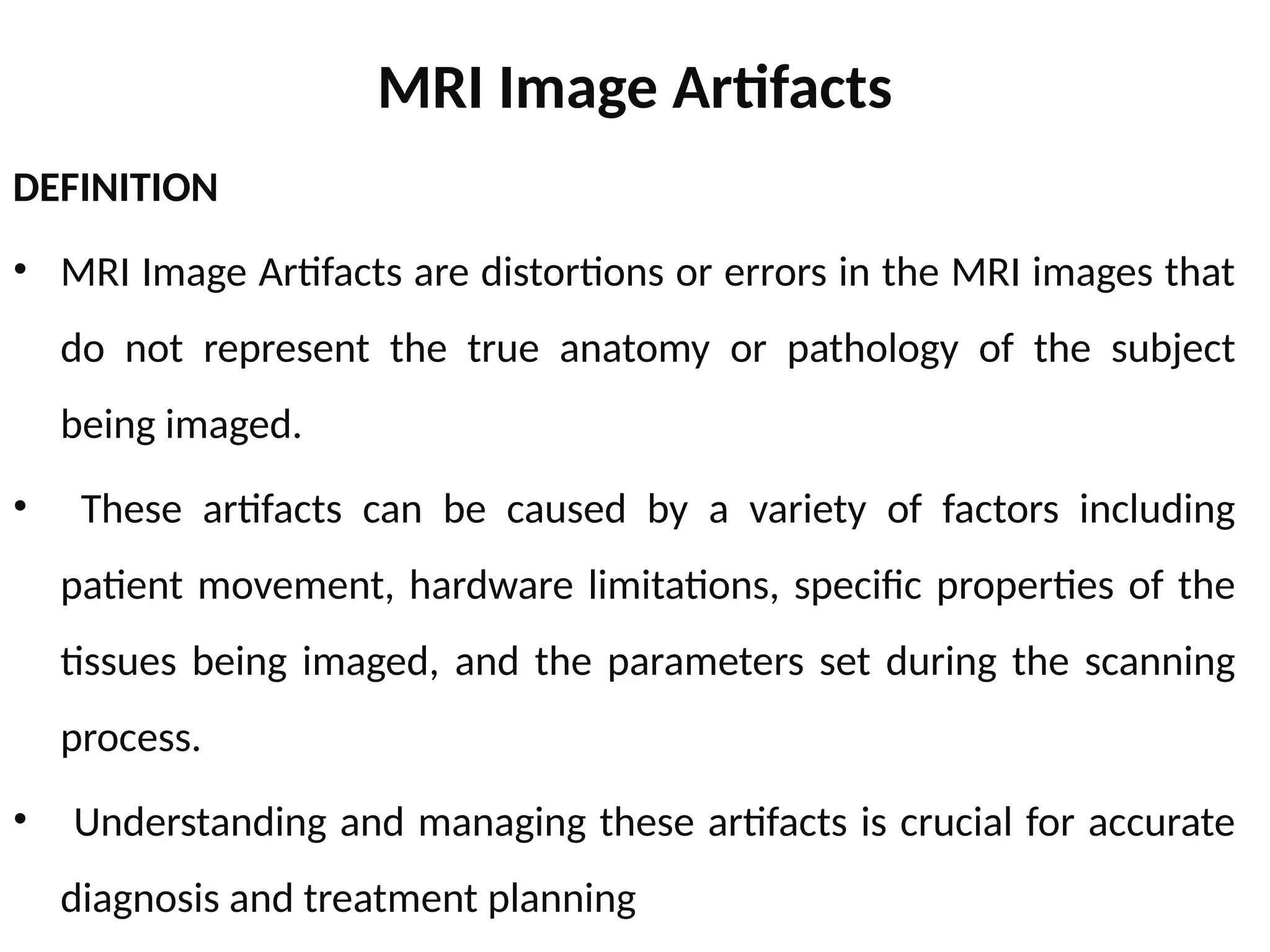 MRI Image Artifacts

DEFINITION

• MRI Image Artifacts are distortions or errors in the MRI images that do not represent the true anatomy or pathology of the subject being imaged.

• These artifacts can be caused by a variety of factors including patient movement, hardware limitations, specific properties of the tissues being imaged, and the parameters set during the scanning process.

• Understanding and managing these artifacts is crucial for accurate diagnosis and treatment planning